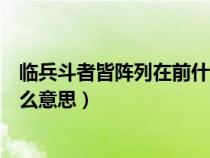 临兵斗者皆阵列在前什么意思）